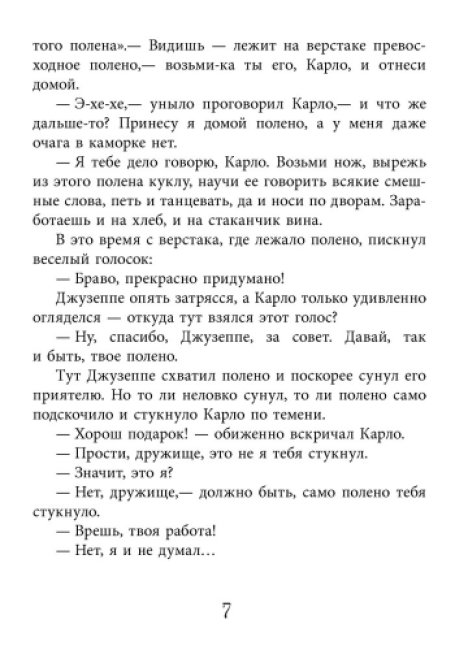 того полена».— Видишь — лежит на верстаке превосходное полено,— возьми-ка ты его, Карло, и отнеси домой.

— Э-хе-хе,— уныло проговорил Карло,— и что же дальше-то? Принесу я домой полено, а у меня даже очага в каморке нет.

— Я тебе дело говорю, Карло. Возьми нож, вырежь из этого полена куклу, научи ее говорить всякие смешные слова, петь и танцевать, да и носи по дворам. Заработаешь и на хлеб, и на стаканчик вина.

В это время с верстака, где лежало полено, пискнул веселый голосок:

— Браво, прекрасно придумано!

Джузеппе опять затрясся, а Карло только удивленно огляделся — откуда тут взялся этот голос?

— Ну, спасибо, Джузеппе, за совет. Давай, так и быть, твое полено.

Тут Джузеппе схватил полено и поскорее сунул его приятелю. Но то ли неловко сунул, то ли полено само подскочило и стукнуло Карло по темени.

— Хорош подарок! — обиженно вскричал Карло.

— Прости, дружище, это не я тебя стукнул.

— Значит, это я?

— Нет, дружище,— должно быть, само полено тебя стукнуло.

— Врешь, твоя работа!

— Нет, я и не думал…

7